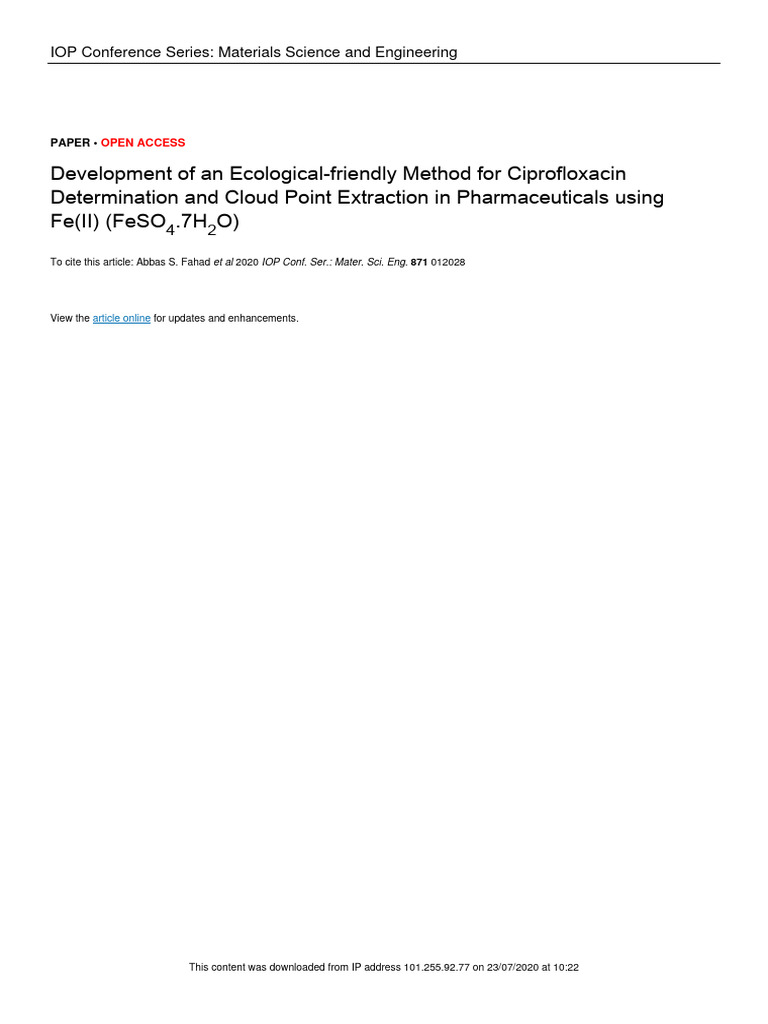 IOP Conference Series: Materials Science and Engineering

PAPER • OPEN ACCESS

Development of an Ecological-friendly Method for Ciprofloxacin Determination and Cloud Point Extraction in Pharmaceuticals using Fe(II) ($FeSO_4.7H_2O$)

To cite this article: Abbas S. Fahad et al 2020 IOP Conf. Ser.: Mater. Sci. Eng. 871 012028

View the article online for updates and enhancements.

This content was downloaded from IP address 101.255.92.77 on 23/07/2020 at 10:22